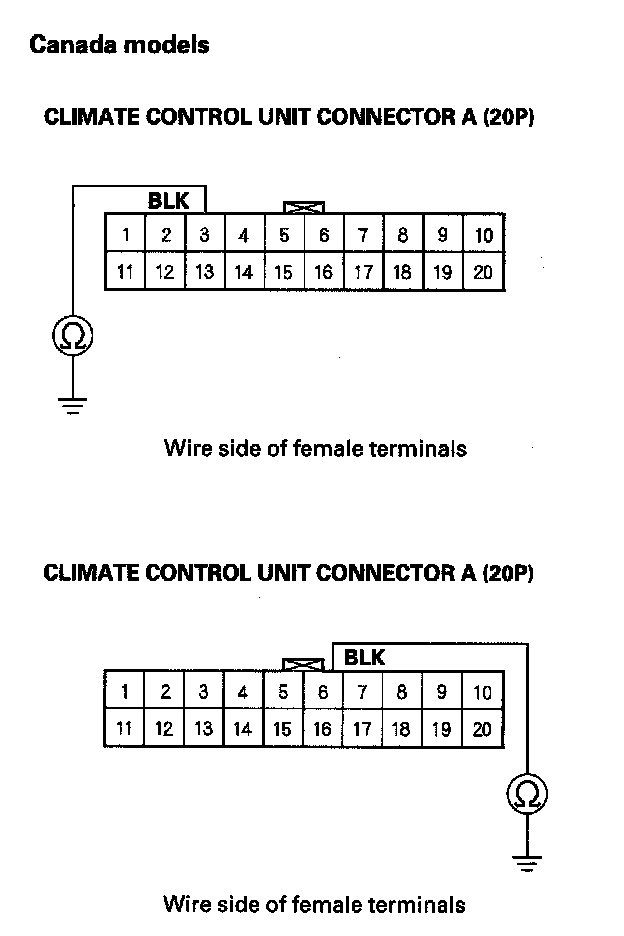 Canada models

CLIMATE CONTROL UNIT CONNECTOR A (20P)

BLK

| 1 | 2 | 3 | 4 | 5 | 6 | 7 | 8 | 9 | 10 |
|---|---|---|---|---|---|---|---|---|---|
| 11 | 12 | 13 | 14 | 15 | 16 | 17 | 18 | 19 | 20 |

$\Omega$

Wire side of female terminals

CLIMATE CONTROL UNIT CONNECTOR A (20P)

BLK

| 1 | 2 | 3 | 4 | 5 | 6 | 7 | 8 | 9 | 10 |
|---|---|---|---|---|---|---|---|---|---|
| 11 | 12 | 13 | 14 | 15 | 16 | 17 | 18 | 19 | 20 |

$\Omega$

Wire side of female terminals